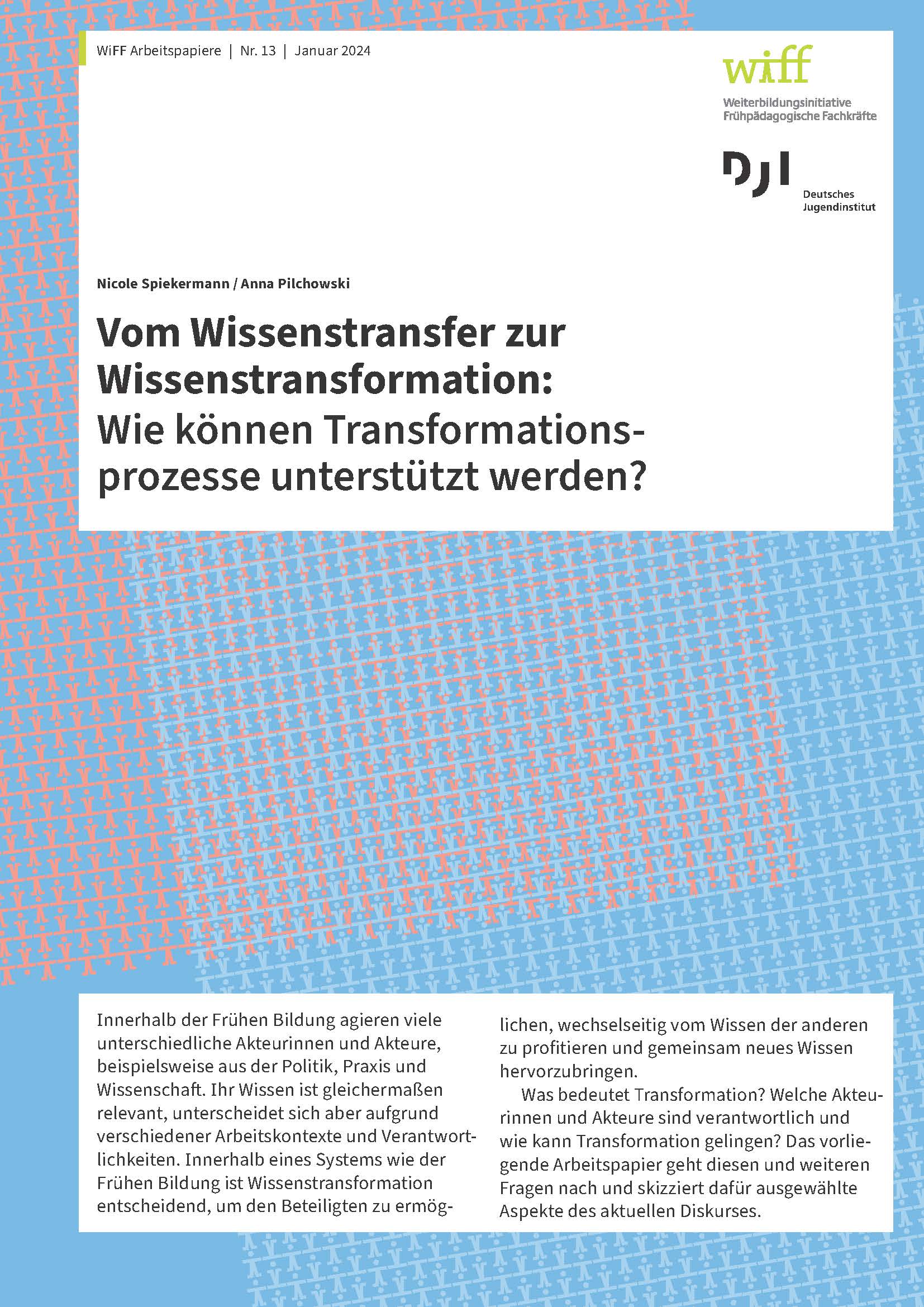 WiFF Arbeitspapiere | Nr. 13 | Januar 2024

wiff
Weiterbildungsinitiative Frühpädagogische Fachkräfte

DJI
Deutsches Jugendinstitut

Nicole Spiekermann / Anna Pilchowski

Vom Wissenstransfer zur Wissenstransformation: Wie können Transformationsprozesse unterstützt werden?

Innerhalb der Frühen Bildung agieren viele unterschiedliche Akteurinnen und Akteure, beispielsweise aus der Politik, Praxis und Wissenschaft. Ihr Wissen ist gleichermaßen relevant, unterscheidet sich aber aufgrund verschiedener Arbeitskontexte und Verantwortlichkeiten. Innerhalb eines Systems wie der Frühen Bildung ist Wissenstransformation entscheidend, um den Beteiligten zu ermöglichen, wechselseitig vom Wissen der anderen zu profitieren und gemeinsam neues Wissen hervorzubringen.

Was bedeutet Transformation? Welche Akteurinnen und Akteure sind verantwortlich und wie kann Transformation gelingen? Das vorliegende Arbeitspapier geht diesen und weiteren Fragen nach und skizziert dafür ausgewählte Aspekte des aktuellen Diskurses.